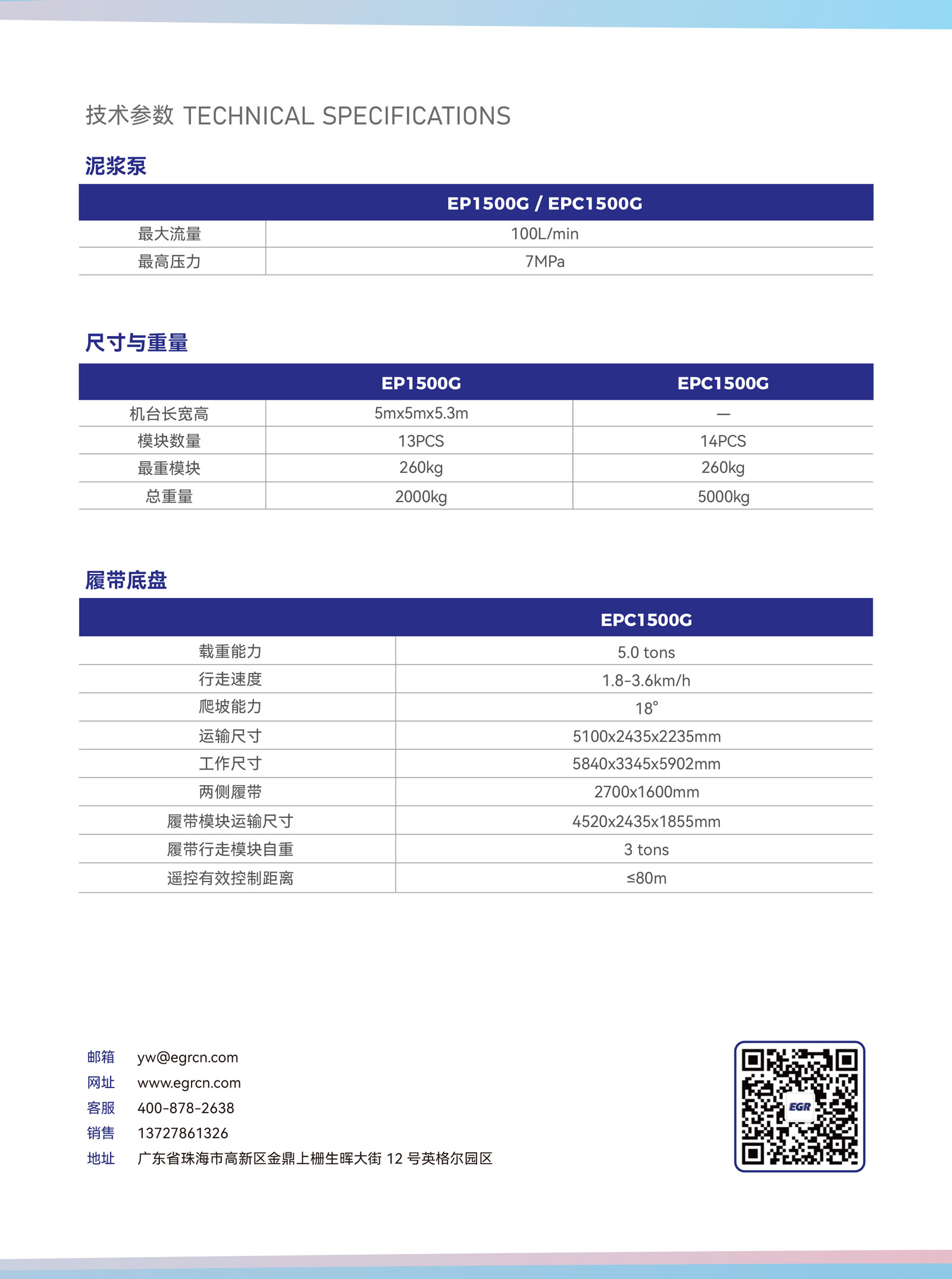 技术参数 TECHNICAL SPECIFICATIONS

泥浆泵

| | EP1500G / EPC1500G |
|---|---|
| 最大流量 | 100L/min |
| 最高压力 | 7MPa |

尺寸与重量

| | EP1500G | EPC1500G |
|---|---|---|
| 机台长宽高 | 5mx5mx5.3m | — |
| 模块数量 | 13PCS | 14PCS |
| 最重模块 | 260kg | 260kg |
| 总重量 | 2000kg | 5000kg |

履带底盘

| | EPC1500G |
|---|---|
| 载重能力 | 5.0 tons |
| 行走速度 | 1.8-3.6km/h |
| 爬坡能力 | 18° |
| 运输尺寸 | 5100x2435x2235mm |
| 工作尺寸 | 5840x3345x5902mm |
| 两侧履带 | 2700x1600mm |
| 履带模块运输尺寸 | 4520x2435x1855mm |
| 履带行走模块自重 | 3 tons |
| 遥控有效控制距离 | ≤80m |

邮箱 yw@egrcn.com
网址 www.egrcn.com
客服 400-878-2638
销售 13727861326
地址 广东省珠海市高新区金鼎上栅生晖大街 12 号英格尔园区

EGR